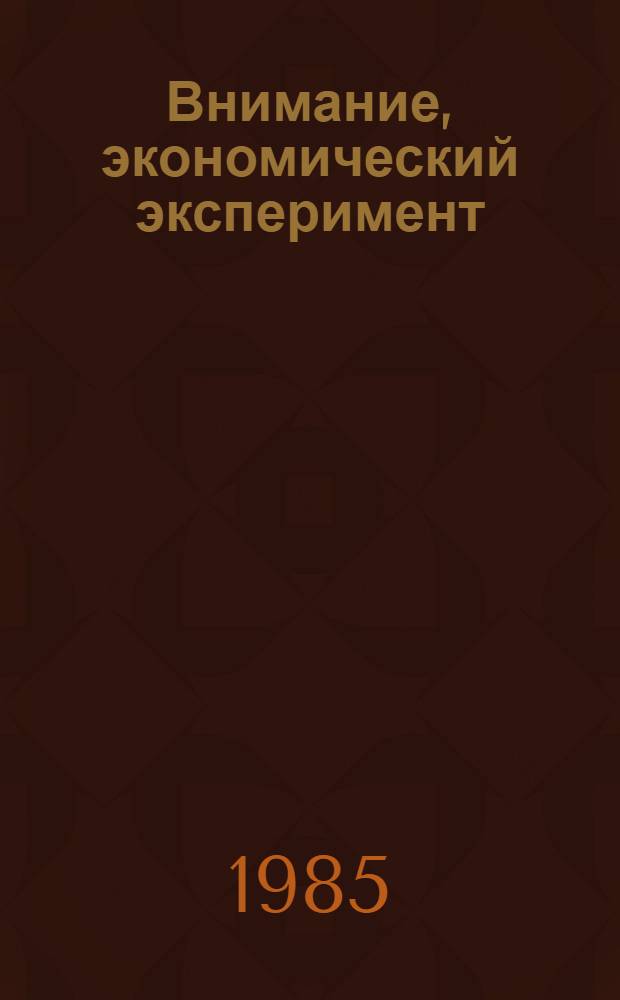 Внимание, экономический эксперимент

1985